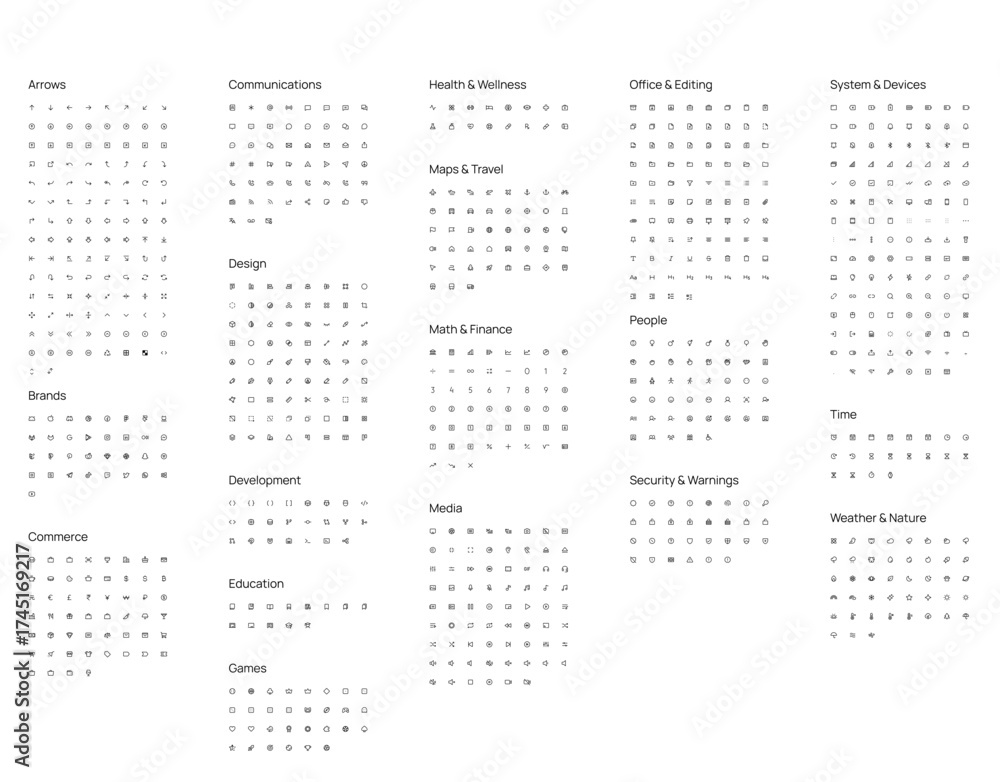 Arrows

Brands

Commerce

Communications

Design

Development

Education

Games

Health & Wellness

Maps & Travel

Math & Finance

Media

Office & Editing

People

Security & Warnings

System & Devices

Time

Weather & Nature

Adobe Stock | #1745169217